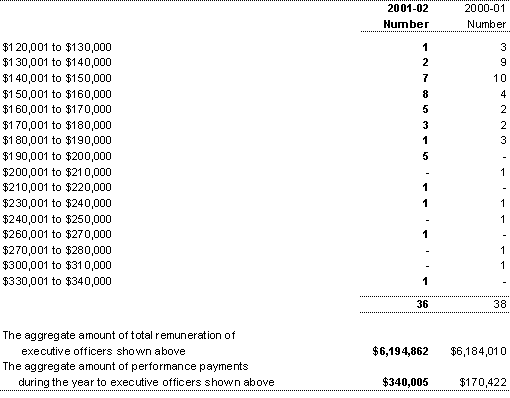 |  | 2001-02 Number | 2000-01 Number |
|---|---|---|
| \$120,001 to \$130,000 | 1 | 3 |
| \$130,001 to \$140,000 | 2 | 9 |
| \$140,001 to \$150,000 | 7 | 10 |
| \$150,001 to \$160,000 | 8 | 4 |
| \$160,001 to \$170,000 | 5 | 2 |
| \$170,001 to \$180,000 | 3 | 2 |
| \$180,001 to \$190,000 | 1 | 3 |
| \$190,001 to \$200,000 | 5 | - |
| \$200,001 to \$210,000 | - | 1 |
| \$210,001 to \$220,000 | 1 | - |
| \$230,001 to \$240,000 | 1 | 1 |
| \$240,001 to \$250,000 | - | 1 |
| \$260,001 to \$270,000 | 1 | - |
| \$270,001 to \$280,000 | - | 1 |
| \$300,001 to \$310,000 | - | 1 |
| \$330,001 to \$340,000 | 1 | - |
|  | 36 | 38 |
| The aggregate amount of total remuneration of executive officers shown above | \$6,194,862 | \$6,184,010 |
| The aggregate amount of performance payments during the year to executive officers shown above | \$340,005 | \$170,422 |